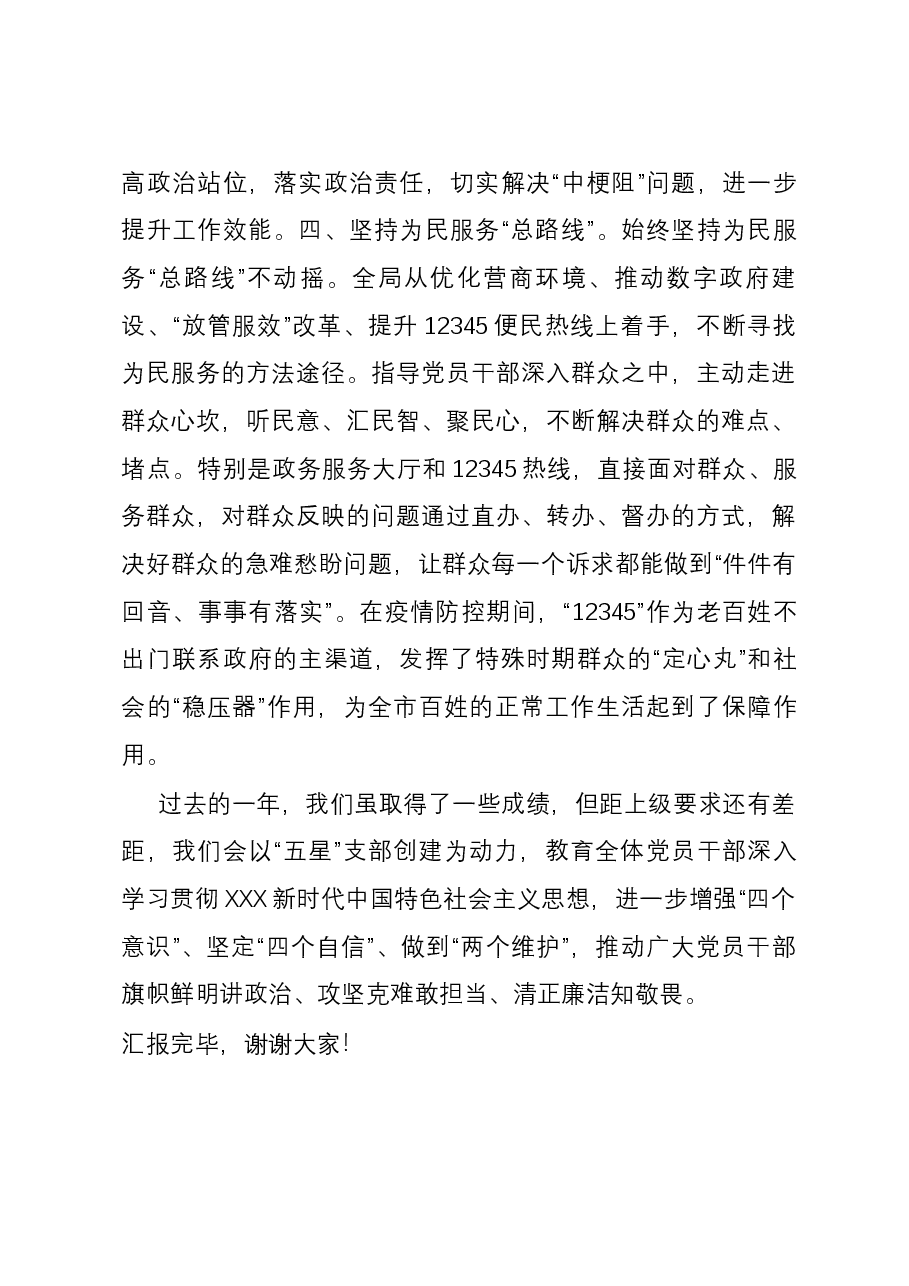 高政治站位，落实政治责任，切实解决“中梗阻”问题，进一步提升工作效能。四、坚持为民服务“总路线”。始终坚持为民服务“总路线”不动摇。全局从优化营商环境、推动数字政府建设、“放管服效”改革、提升12345便民热线上着手，不断寻找为民服务的方法途径。指导党员干部深入群众之中，主动走进群众心坎，听民意、汇民智、聚民心，不断解决群众的难点、堵点。特别是政务服务大厅和12345热线，直接面对群众、服务群众，对群众反映的问题通过直办、转办、督办的方式，解决好群众的急难愁盼问题，让群众每一个诉求都能做到“件件有回音、事事有落实”。在疫情防控期间，“12345”作为老百姓不出门联系政府的主渠道，发挥了特殊时期群众的“定心丸”和社会的“稳压器”作用，为全市百姓的正常工作生活起到了保障作用。

过去的一年，我们虽取得了一些成绩，但距上级要求还有差距，我们会以“五星”支部创建为动力，教育全体党员干部深入学习贯彻XXX新时代中国特色社会主义思想，进一步增强“四个意识”、坚定“四个自信”、做到“两个维护”，推动广大党员干部旗帜鲜明讲政治、攻坚克难敢担当、清正廉洁知敬畏。

汇报完毕，谢谢大家!